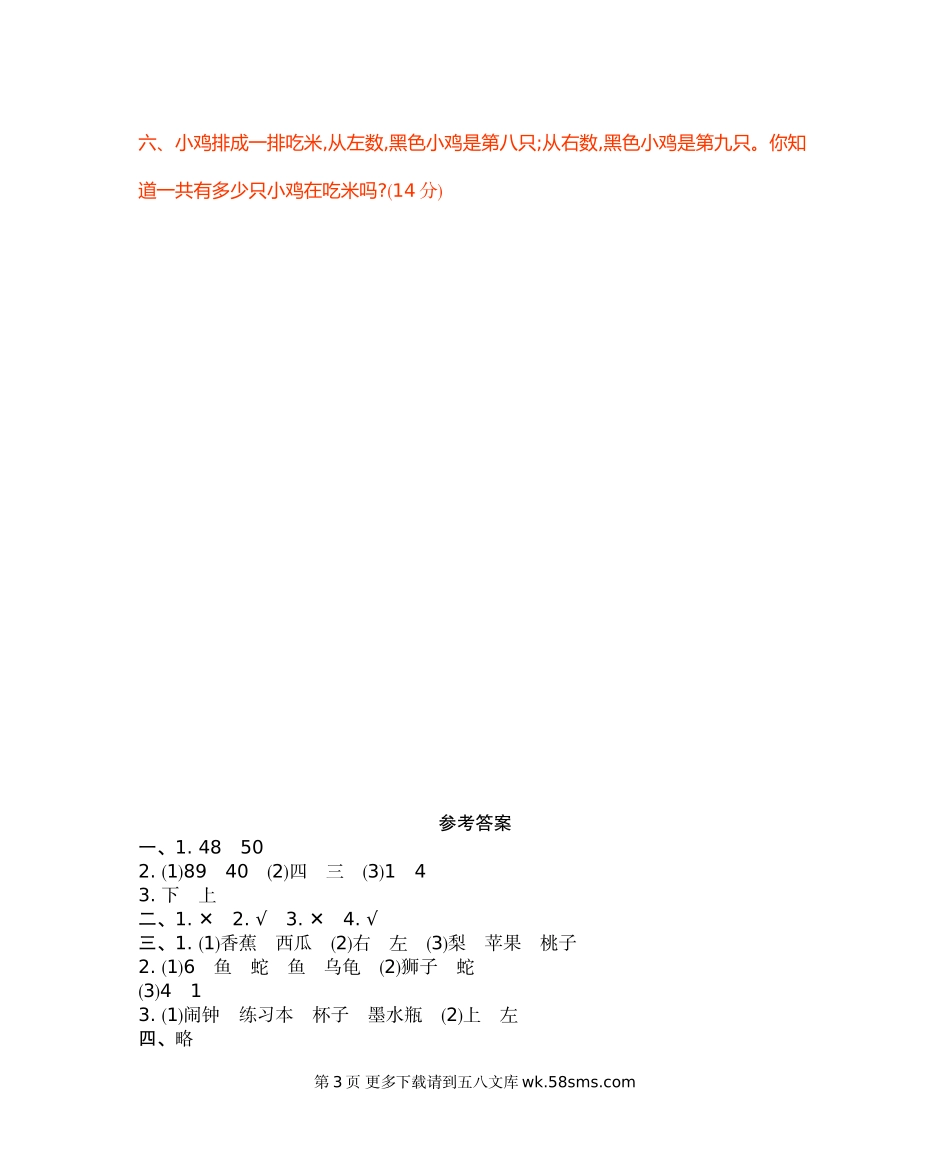 六、小鸡排成一排吃米,从左数,黑色小鸡是第八只;从右数,黑色小鸡是第九只。你知道一共有多少只小鸡在吃米吗?(14 分)

参考答案

一、1. 48 50
2. (1)89 40 (2)四 三 (3)1 4
3. 下 上
二、1. × 2. √ 3. × 4. √
三、1. (1)香蕉 西瓜 (2)右 左 (3)梨 苹果 桃子
2. (1)6 鱼 蛇 鱼 乌龟 (2)狮子 蛇
(3)4 1
3. (1)闹钟 练习本 杯子 墨水瓶 (2)上 左
四、略

第 3 页 更多下载请到五八文库 wk.58sms.com